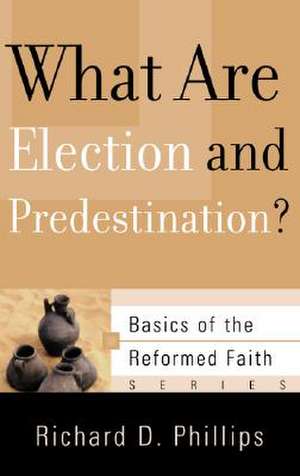 What Are Election and Predestination?

Basics of the Reformed Faith
SERIES

Richard D. Phillips